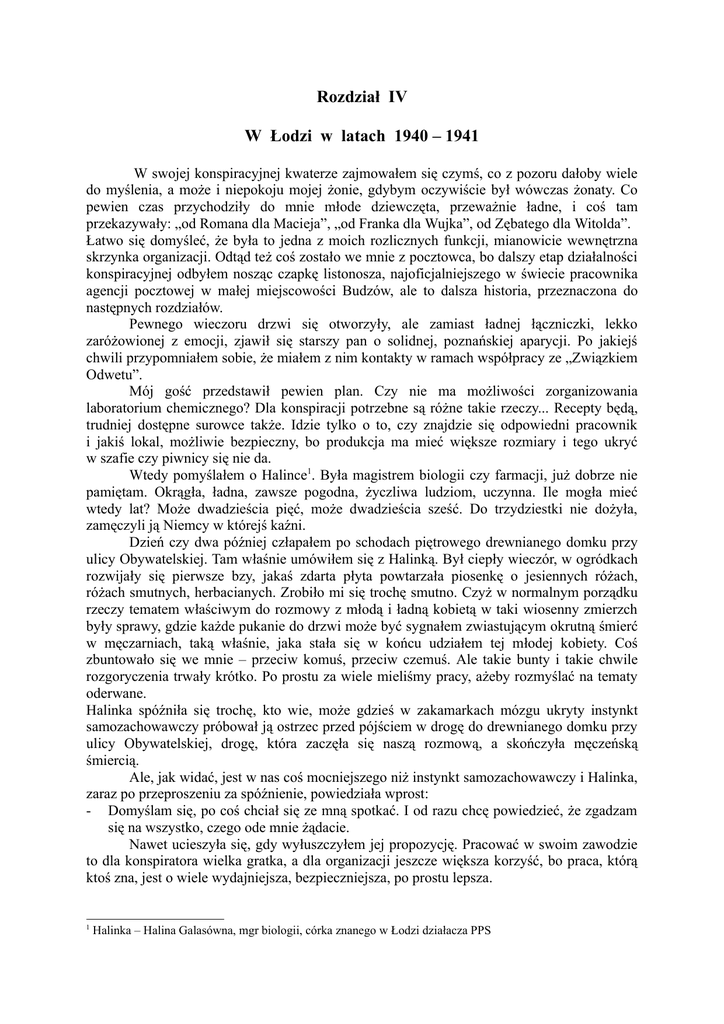 Rozdział IV

W Łodzi w latach 1940 – 1941

W swojej konspiracyjnej kwaterze zajmowałem się czymś, co z pozoru dałoby wiele do myślenia, a może i niepokoju mojej żonie, gdybym oczywiście był wówczas żonaty. Co pewien czas przychodziły do mnie młode dziewczęta, przeważnie ładne, i coś tam przekazywały: „od Romana dla Macieja", „od Franka dla Wujka", od Zębatego dla Witolda". Łatwo się domyśleć, że była to jedna z moich rozlicznych funkcji, mianowicie wewnętrzna skrzynka organizacji. Odtąd też coś zostało we mnie z pocztowca, bo dalszy etap działalności konspiracyjnej odbyłem nosząc czapkę listonosza, najoficjalniejszego w świecie pracownika agencji pocztowej w małej miejscowości Budzów, ale to dalsza historia, przeznaczona do następnych rozdziałów.

Pewnego wieczoru drzwi się otworzyły, ale zamiast ładnej łączniczki, lekko zaróżowionej z emocji, zjawił się starszy pan o solidnej, poznańskiej aparycji. Po jakiejś chwili przypomniałem sobie, że miałem z nim kontakty w ramach współpracy ze „Związkiem Odwetu".

Mój gość przedstawił pewien plan. Czy nie ma możliwości zorganizowania laboratorium chemicznego? Dla konspiracji potrzebne są różne takie rzeczy... Recepty będą, trudniej dostępne surowce także. Idzie tylko o to, czy znajdzie się odpowiedni pracownik i jakiś lokal, możliwie bezpieczny, bo produkcja ma mieć większe rozmiary i tego ukryć w szafie czy piwnicy się nie da.

Wtedy pomyślałem o Halince$^1$. Była magistrem biologii czy farmacji, już dobrze nie pamiętam. Okrągła, ładna, zawsze pogodna, życzliwa ludziom, uczynna. Ile mogła mieć wtedy lat? Może dwadzieścia pięć, może dwadzieścia sześć. Do trzydziestki nie dożyła, zamęczyli ją Niemcy w którejś kaźni.

Dzień czy dwa później człapałem po schodach piętrowego drewnianego domku przy ulicy Obywatelskiej. Tam właśnie umówiłem się z Halinką. Był ciepły wieczór, w ogródkach rozwijały się pierwsze bzy, jakaś zdarta płyta powtarzała piosenkę o jesiennych różach, różach smutnych, herbacianych. Zrobiło mi się trochę smutno. Czyż w normalnym porządku rzeczy tematem właściwym do rozmowy z młodą i ładną kobietą w taki wiosenny zmierzch były sprawy, gdzie każde pukanie do drzwi może być sygnałem zwiastującym okrutną śmierć w męczarniach, taką właśnie, jaka stała się w końcu udziałem tej młodej kobiety. Coś zbuntowało się we mnie – przeciw komuś, przeciw czemuś. Ale takie bunty i takie chwile rozgoryczenia trwały krótko. Po prostu za wiele mieliśmy pracy, ażeby rozmyślać na tematy oderwane.

Halinka spóźniła się trochę, kto wie, może gdzieś w zakamarkach mózgu ukryty instynkt samozachowawczy próbował ją ostrzec przed pójściem w drogę do drewnianego domku przy ulicy Obywatelskiej, drogę, która zaczęła się naszą rozmową, a skończyła męczeńską śmiercią.

Ale, jak widać, jest w nas coś mocniejszego niż instynkt samozachowawczy i Halinka, zaraz po przeproszeniu za spóźnienie, powiedziała wprost:

- Domyślam się, po coś chciał się ze mną spotkać. I od razu chcę powiedzieć, że zgadzam się na wszystko, czego ode mnie żądacie.

Nawet ucieszyła się, gdy wyłuszczyłem jej propozycję. Pracować w swoim zawodzie to dla konspiratora wielka gratka, a dla organizacji jeszcze większa korzyść, bo praca, którą ktoś zna, jest o wiele wydajniejsza, bezpieczniejsza, po prostu lepsza.

$^1$ Halinka – Halina Galasówna, mgr biologii, córka znanego w Łodzi działacza PPS